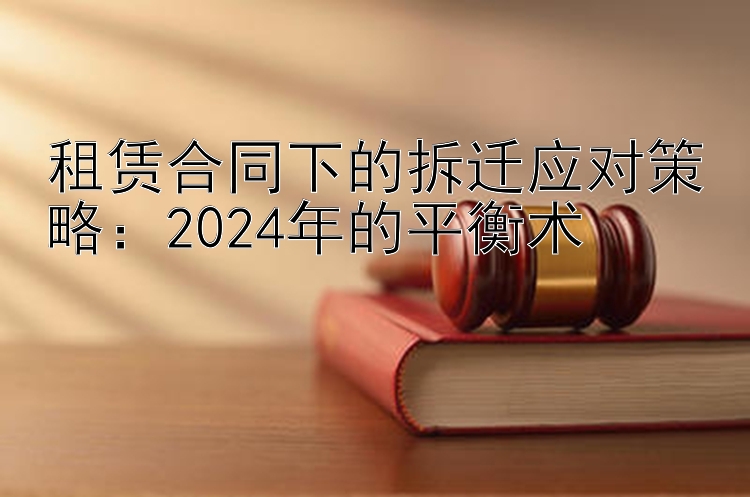 租赁合同下的拆迁应对策略：2024年的平衡术